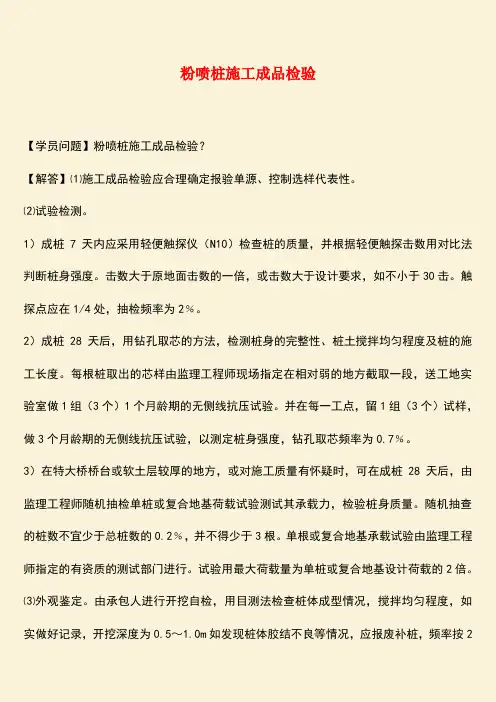 粉喷桩施工成品检验

【学员问题】粉喷桩施工成品检验？

【解答】⑴施工成品检验应合理确定报验单源、控制选样代表性。

⑵试验检测。

1）成桩 7 天内应采用轻便触探仪（N10）检查桩的质量，并根据轻便触探击数用对比法判断桩身强度。击数大于原地面击数的一倍，或击数大于设计要求，如不小于 30 击。触探点应在 1/4 处，抽检频率为 2%。

2）成桩 28 天后，用钻孔取芯的方法，检测桩身的完整性、桩土搅拌均匀程度及桩的施工长度。每根桩取出的芯样由监理工程师现场指定在相对弱的地方截取一段，送工地实验室做 1 组（3 个）1 个月龄期的无侧线抗压试验。并在每一工点，留 1 组（3 个）试样，做 3 个月龄期的无侧线抗压试验，以测定桩身强度，钻孔取芯频率为 0.7%。

3）在特大桥桥台或软土层较厚的地方，或对施工质量有怀疑时，可在成桩 28 天后，由监理工程师随机抽检单桩或复合地基荷载试验测试其承载力，检验桩身质量。随机抽查的桩数不宜少于总桩数的 0.2%，并不得少于 3 根。单根或复合地基承载试验由监理工程师指定的有资质的测试部门进行。试验用最大荷载量为单桩或复合地基设计荷载的 2 倍。

⑶外观鉴定。由承包人进行开挖自检，用目测法检查桩体成型情况，搅拌均匀程度，如实做好记录，开挖深度为 0.5～1.0m 如发现桩体胶结不良等情况，应报废补桩，频率按 2